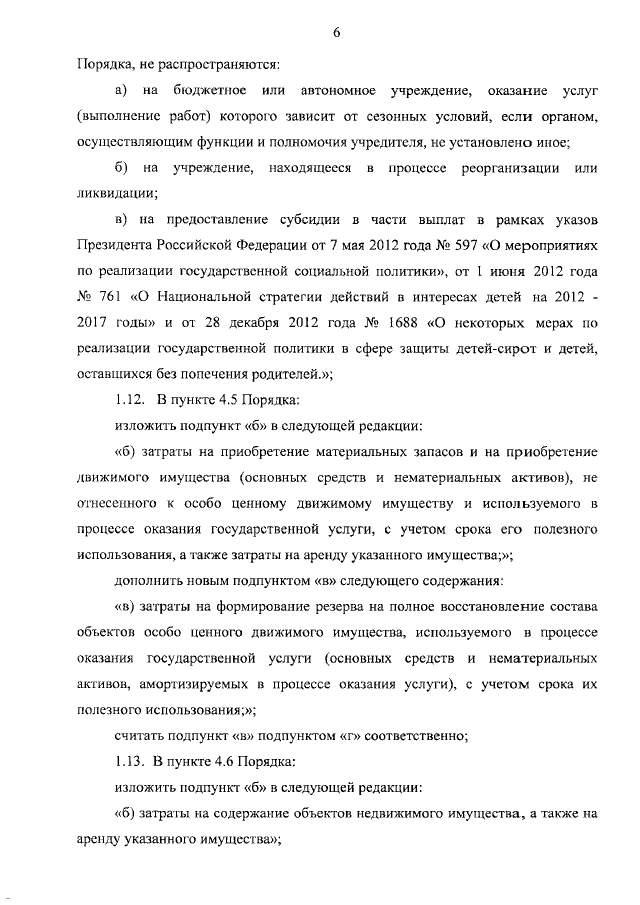 6

Порядка, не распространяются:

а) на бюджетное или автономное учреждение, оказание услуг (выполнение работ) которого зависит от сезонных условий, если органом, осуществляющим функции и полномочия учредителя, не установлено иное;

б) на учреждение, находящееся в процессе реорганизации или ликвидации;

в) на предоставление субсидии в части выплат в рамках указов Президента Российской Федерации от 7 мая 2012 года № 597 «О мероприятиях по реализации государственной социальной политики», от 1 июня 2012 года № 761 «О Национальной стратегии действий в интересах детей на 2012 - 2017 годы» и от 28 декабря 2012 года № 1688 «О некоторых мерах по реализации государственной политики в сфере защиты детей-сирот и детей, оставшихся без попечения родителей.»;

1.12. В пункте 4.5 Порядка:

изложить подпункт «б» в следующей редакции:

«б) затраты на приобретение материальных запасов и на приобретение движимого имущества (основных средств и нематериальных активов), не отнесенного к особо ценному движимому имуществу и используемого в процессе оказания государственной услуги, с учетом срока его полезного использования, а также затраты на аренду указанного имущества;»;

дополнить новым подпунктом «в» следующего содержания:

«в) затраты на формирование резерва на полное восстановление состава объектов особо ценного движимого имущества, используемого в процессе оказания государственной услуги (основных средств и нематериальных активов, амортизируемых в процессе оказания услуги), с учетом срока их полезного использования;»;

считать подпункт «в» подпунктом «г» соответственно;

1.13. В пункте 4.6 Порядка:

изложить подпункт «б» в следующей редакции:

«б) затраты на содержание объектов недвижимого имущества, а также на аренду указанного имущества»;